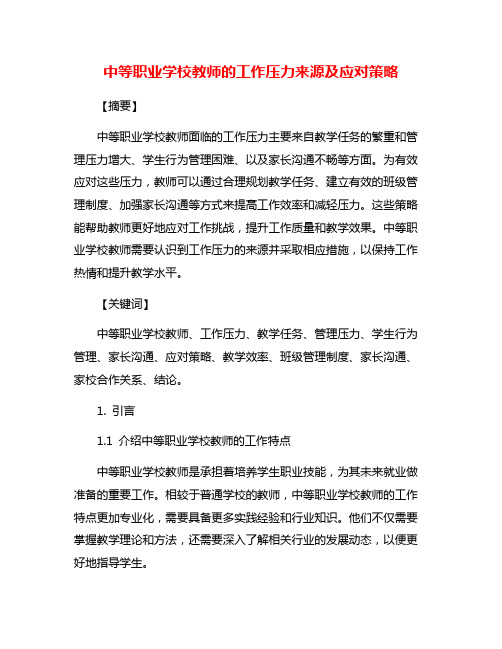 中等职业学校教师的工作压力来源及应对策略

【摘要】

中等职业学校教师面临的工作压力主要来自教学任务的繁重和管理压力增大、学生行为管理困难、以及家长沟通不畅等方面。为有效应对这些压力，教师可以通过合理规划教学任务、建立有效的班级管理制度、加强家长沟通等方式来提高工作效率和减轻压力。这些策略能帮助教师更好地应对工作挑战，提升工作质量和教学效果。中等职业学校教师需要认识到工作压力的来源并采取相应措施，以保持工作热情和提升教学水平。

【关键词】

中等职业学校教师、工作压力、教学任务、管理压力、学生行为管理、家长沟通、应对策略、教学效率、班级管理制度、家长沟通、家校合作关系、结论。

1. 引言

1.1 介绍中等职业学校教师的工作特点

中等职业学校教师是承担着培养学生职业技能，为其未来就业做准备的重要工作。相较于普通学校的教师，中等职业学校教师的工作特点更加专业化，需要具备更多实践经验和行业知识。他们不仅需要掌握教学理论和方法，还需要深入了解相关行业的发展动态，以便更好地指导学生。